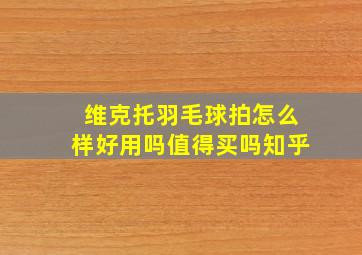 维克托羽毛球拍怎么样好用吗值得买吗知乎